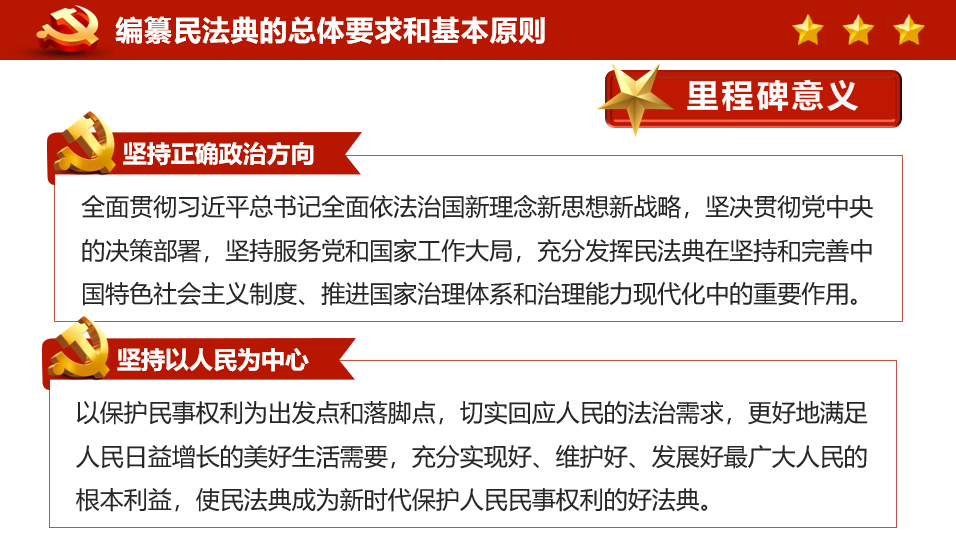 编纂民法典的总体要求和基本原则

里程碑意义

坚持正确政治方向

全面贯彻习近平总书记全面依法治国新理念新思想新战略，坚决贯彻党中央的决策部署，坚持服务党和国家工作大局，充分发挥民法典在坚持和完善中国特色社会主义制度、推进国家治理体系和治理能力现代化中的重要作用。

坚持以人民为中心

以保护民事权利为出发点和落脚点，切实回应人民的法治需求，更好地满足人民日益增长的美好生活需要，充分实现好、维护好、发展好最广大人民的根本利益，使民法典成为新时代保护人民民事权利的好法典。